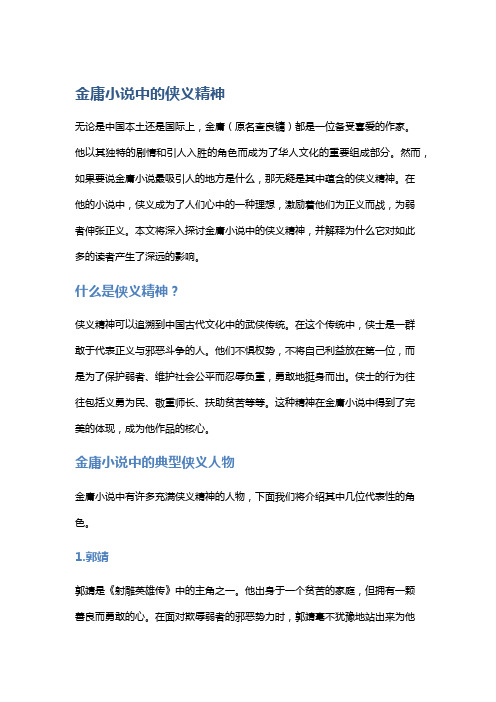 金庸小说中的侠义精神

无论是中国本土还是国际上，金庸（原名查良镛）都是一位备受喜爱的作家。他以其独特的剧情和引人入胜的角色而成为了华人文化的重要组成部分。然而，如果要说金庸小说最吸引人的地方是什么，那无疑是其中蕴含的侠义精神。在他的小说中，侠义成为了人们心中的一种理想，激励着他们为正义而战，为弱者伸张正义。本文将深入探讨金庸小说中的侠义精神，并解释为什么它对如此多的读者产生了深远的影响。

什么是侠义精神？

侠义精神可以追溯到中国古代文化中的武侠传统。在这个传统中，侠士是一群敢于代表正义与邪恶斗争的人。他们不惧权势，不将自己利益放在第一位，而是为了保护弱者、维护社会公平而忍辱负重，勇敢地挺身而出。侠士的行为往往包括义勇为民、敬重师长、扶助贫苦等等。这种精神在金庸小说中得到了完美的体现，成为他作品的核心。

金庸小说中的典型侠义人物

金庸小说中有许多充满侠义精神的人物，下面我们将介绍其中几位代表性的角色。

1.郭靖

郭靖是《射雕英雄传》中的主角之一。他出身于一个贫苦的家庭，但拥有一颗善良而勇敢的心。在面对欺辱弱者的邪恶势力时，郭靖毫不犹豫地站出来为他